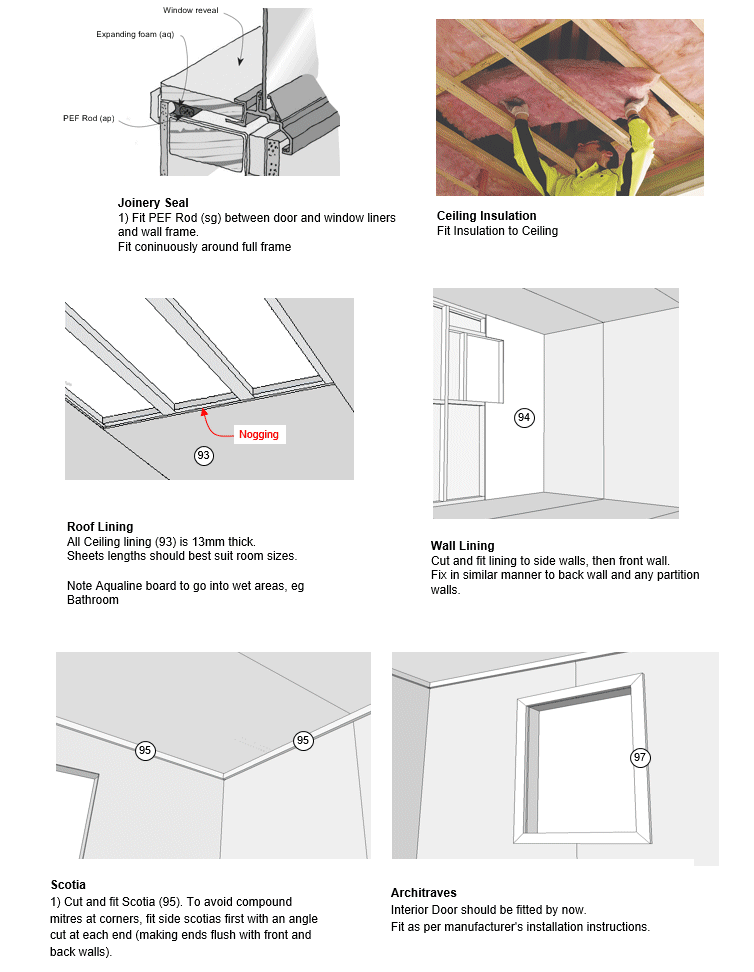 Window reveal
Expanding foam (aq)
PEF Rod (ap)

**Joinery Seal**
1) Fit PEF Rod (sg) between door and window liners and wall frame.
Fit coninuously around full frame

**Ceiling Insulation**
Fit Insulation to Ceiling

Nogging
93

**Roof Lining**
All Ceiling lining (93) is 13mm thick.
Sheets lengths should best suit room sizes.

Note Aqualine board to go into wet areas, eg Bathroom

94

**Wall Lining**
Cut and fit lining to side walls, then front wall.
Fix in similar manner to back wall and any partition walls.

95
95

**Scotia**
1) Cut and fit Scotia (95). To avoid compound mitres at corners, fit side scotias first with an angle cut at each end (making ends flush with front and back walls).

97

**Architraves**
Interior Door should be fitted by now.
Fit as per manufacturer's installation instructions.